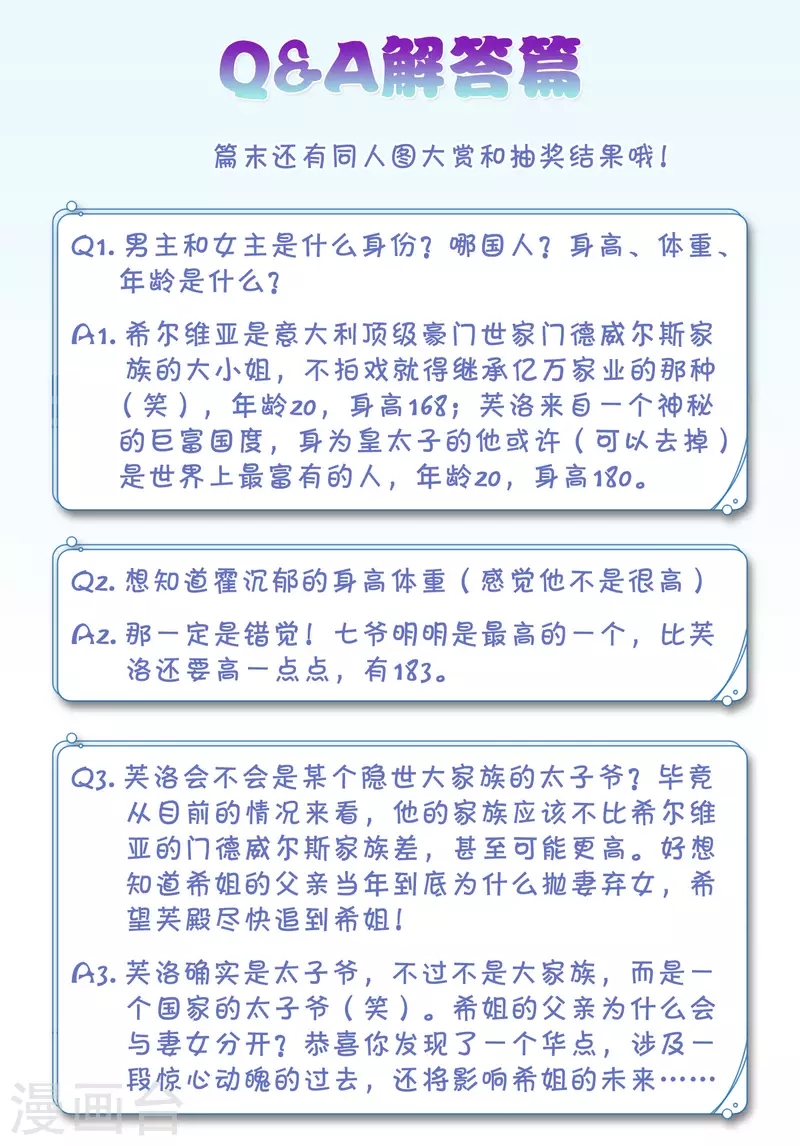 Q&A解答篇

篇末还有同人图大赏和抽奖结果哦！

Q1. 男主和女主是什么身份？哪国人？身高、体重、年龄是什么？

A1. 希尔维亚是意大利顶级豪门世家门德威尔斯家族的大小姐，不拍戏就得继承亿万家业的那种（笑），年龄20，身高168；芙洛来自一个神秘的巨富国度，身为皇太子的他或许（可以去掉）是世界上最富有的人，年龄20，身高180。

Q2. 想知道霍沉郁的身高体重（感觉他不是很高）

A2. 那一定是错觉！七爷明明是最高的一个，比芙洛还要高一点点，有183。

Q3. 芙洛会不会是某个隐世大家族的太子爷？毕竟从目前的情况来看，他的家族应该不比希尔维亚的门德威尔斯家族差，甚至可能更高。好想知道希姐的父亲当年到底为什么抛妻弃女，希望芙殿尽快追到希姐！

A3. 芙洛确实是太子爷，不过不是大家族，而是一个国家的太子爷（笑）。希姐的父亲为什么会与妻女分开？恭喜你发现了一个华点，涉及一段惊心动魄的过去，还将影响希姐的未来……

漫画台